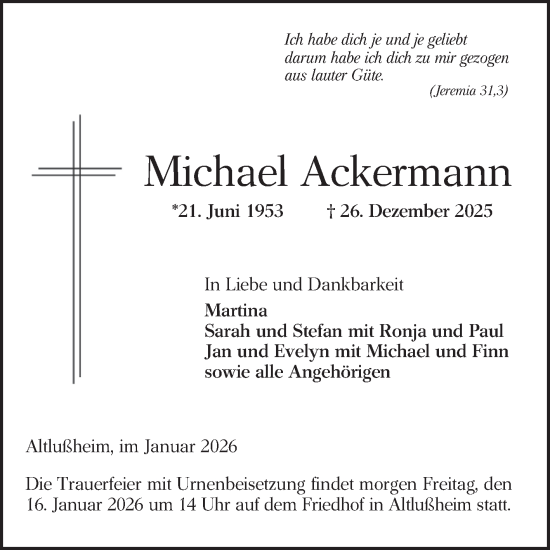 Ich habe dich je und je geliebt
darum habe ich dich zu mir gezogen
aus lauter Güte.
(Jeremia 31,3)

Michael Ackermann

*21. Juni 1953 † 26. Dezember 2025

In Liebe und Dankbarkeit
Martina
Sarah und Stefan mit Ronja und Paul
Jan und Evelyn mit Michael und Finn
sowie alle Angehörigen

Altlußheim, im Januar 2026

Die Trauerfeier mit Urnenbeisetzung findet morgen Freitag, den 16. Januar 2026 um 14 Uhr auf dem Friedhof in Altlußheim statt.